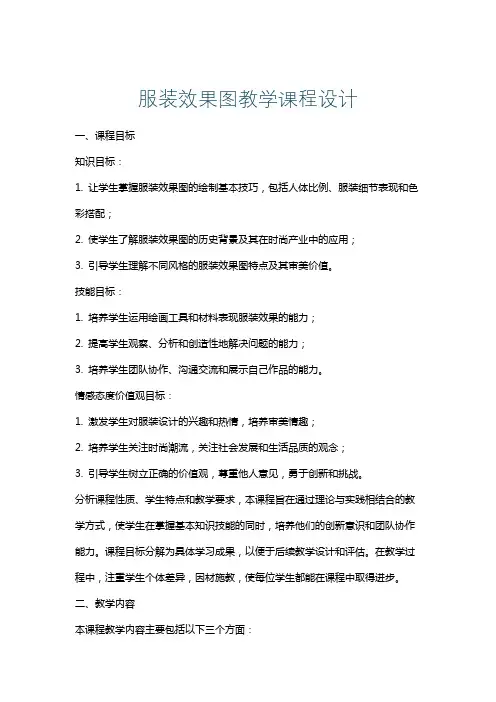 服装效果图教学课程设计

一、课程目标

知识目标：

1. 让学生掌握服装效果图的绘制基本技巧，包括人体比例、服装细节表现和色彩搭配；

2. 使学生了解服装效果图的历史背景及其在时尚产业中的应用；

3. 引导学生理解不同风格的服装效果图特点及其审美价值。

技能目标：

1. 培养学生运用绘画工具和材料表现服装效果的能力；

2. 提高学生观察、分析和创造性地解决问题的能力；

3. 培养学生团队协作、沟通交流和展示自己作品的能力。

情感态度价值观目标：

1. 激发学生对服装设计的兴趣和热情，培养审美情趣；

2. 培养学生关注时尚潮流，关注社会发展和生活品质的观念；

3. 引导学生树立正确的价值观，尊重他人意见，勇于创新和挑战。

分析课程性质、学生特点和教学要求，本课程旨在通过理论与实践相结合的教学方式，使学生在掌握基本知识技能的同时，培养他们的创新意识和团队协作能力。课程目标分解为具体学习成果，以便于后续教学设计和评估。在教学过程中，注重学生个体差异，因材施教，使每位学生都能在课程中取得进步。

二、教学内容

本课程教学内容主要包括以下三个方面：